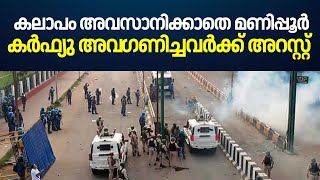 കലാപം അവസാനിക്കാതെ മണിപ്പൂർ
കർഫ്യു അവഗണിച്ചവർക്ക് അറസ്റ്റ്